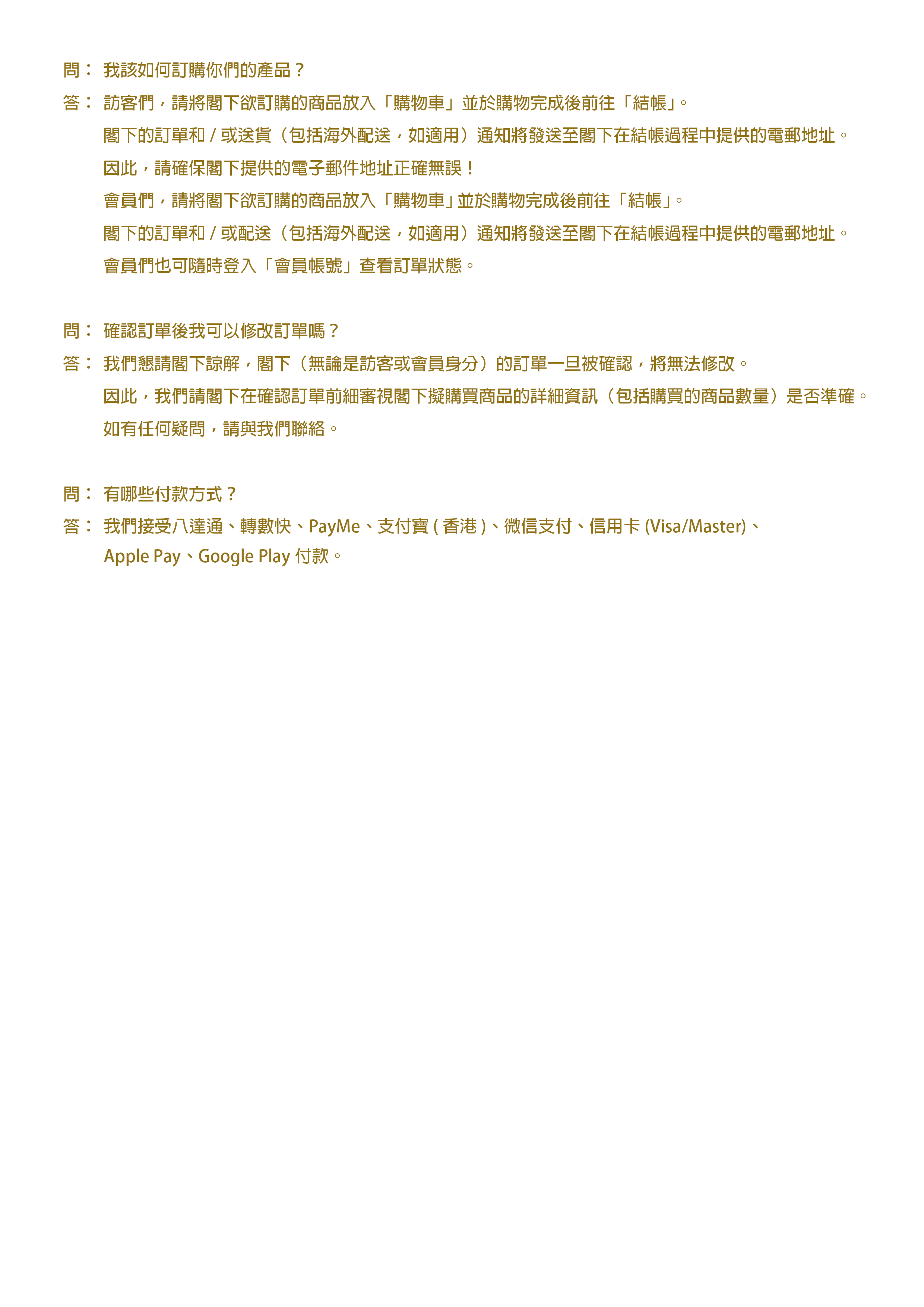 問： 我該如何訂購你們的產品？

答： 訪客們，請將閣下欲訂購的商品放入「購物車」並於購物完成後前往「結帳」。

閣下的訂單和 / 或送貨（包括海外配送，如適用）通知將發送至閣下在結帳過程中提供的電郵地址。

因此，請確保閣下提供的電子郵件地址正確無誤！

會員們，請將閣下欲訂購的商品放入「購物車」並於購物完成後前往「結帳」。

閣下的訂單和 / 或配送（包括海外配送，如適用）通知將發送至閣下在結帳過程中提供的電郵地址。

會員們也可隨時登入「會員帳號」查看訂單狀態。

問： 確認訂單後我可以修改訂單嗎？

答： 我們懇請閣下諒解，閣下（無論是訪客或會員身分）的訂單一旦被確認，將無法修改。

因此，我們請閣下在確認訂單前細審視閣下擬購買商品的詳細資訊（包括購買的商品數量）是否準確。

如有任何疑問，請與我們聯絡。

問： 有哪些付款方式？

答： 我們接受八達通、轉數快、PayMe、支付寶 ( 香港 )、微信支付、信用卡 (Visa/Master)、Apple Pay、Google Play 付款。